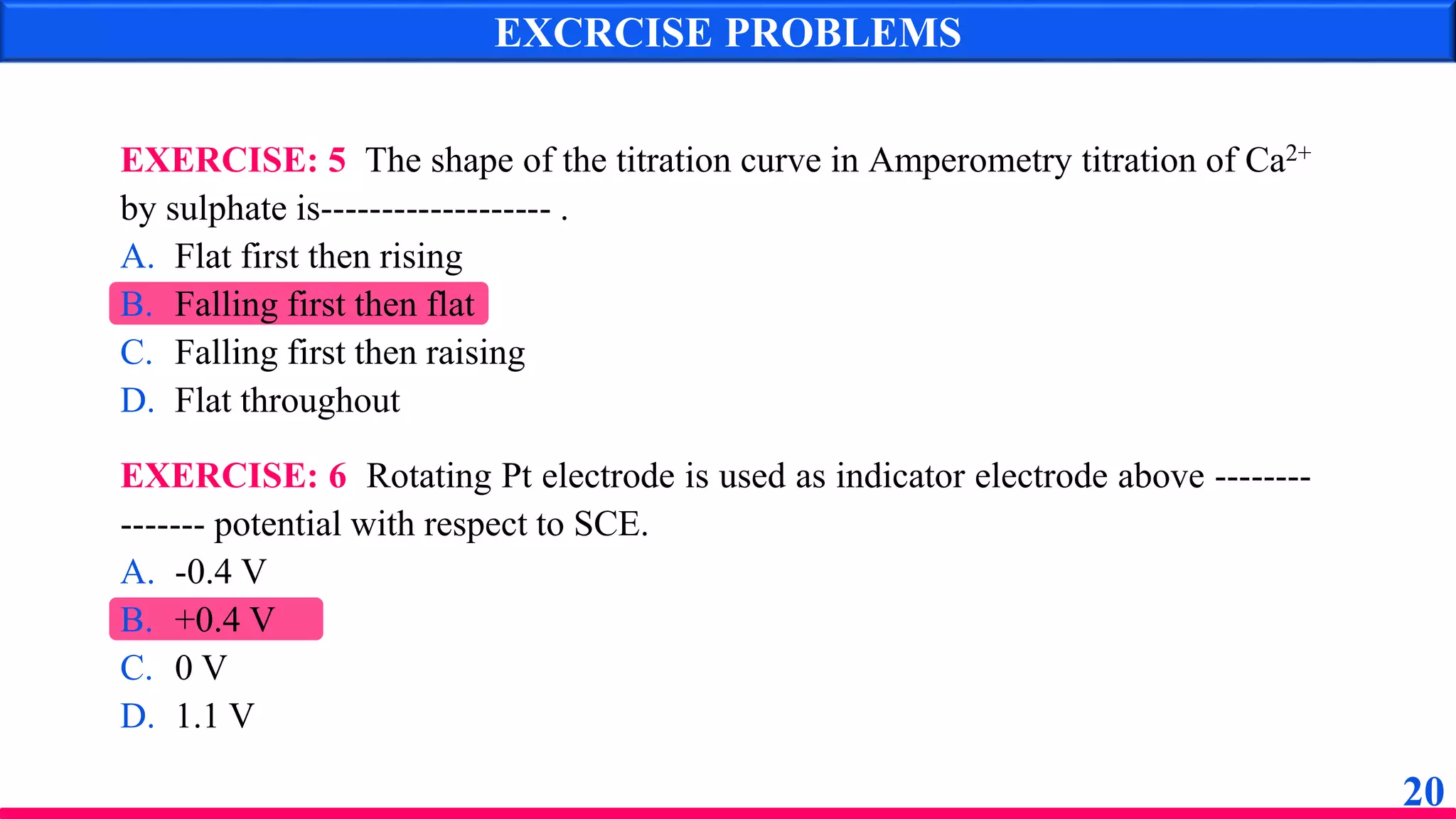 EXCRCISE PROBLEMS

EXERCISE: 5 The shape of the titration curve in Amperometry titration of $Ca^{2+}$ by sulphate is------------------- .

A. Flat first then rising
B. Falling first then flat
C. Falling first then raising
D. Flat throughout

EXERCISE: 6 Rotating Pt electrode is used as indicator electrode above --------------- potential with respect to SCE.

A. -0.4 V
B. +0.4 V
C. 0 V
D. 1.1 V

20